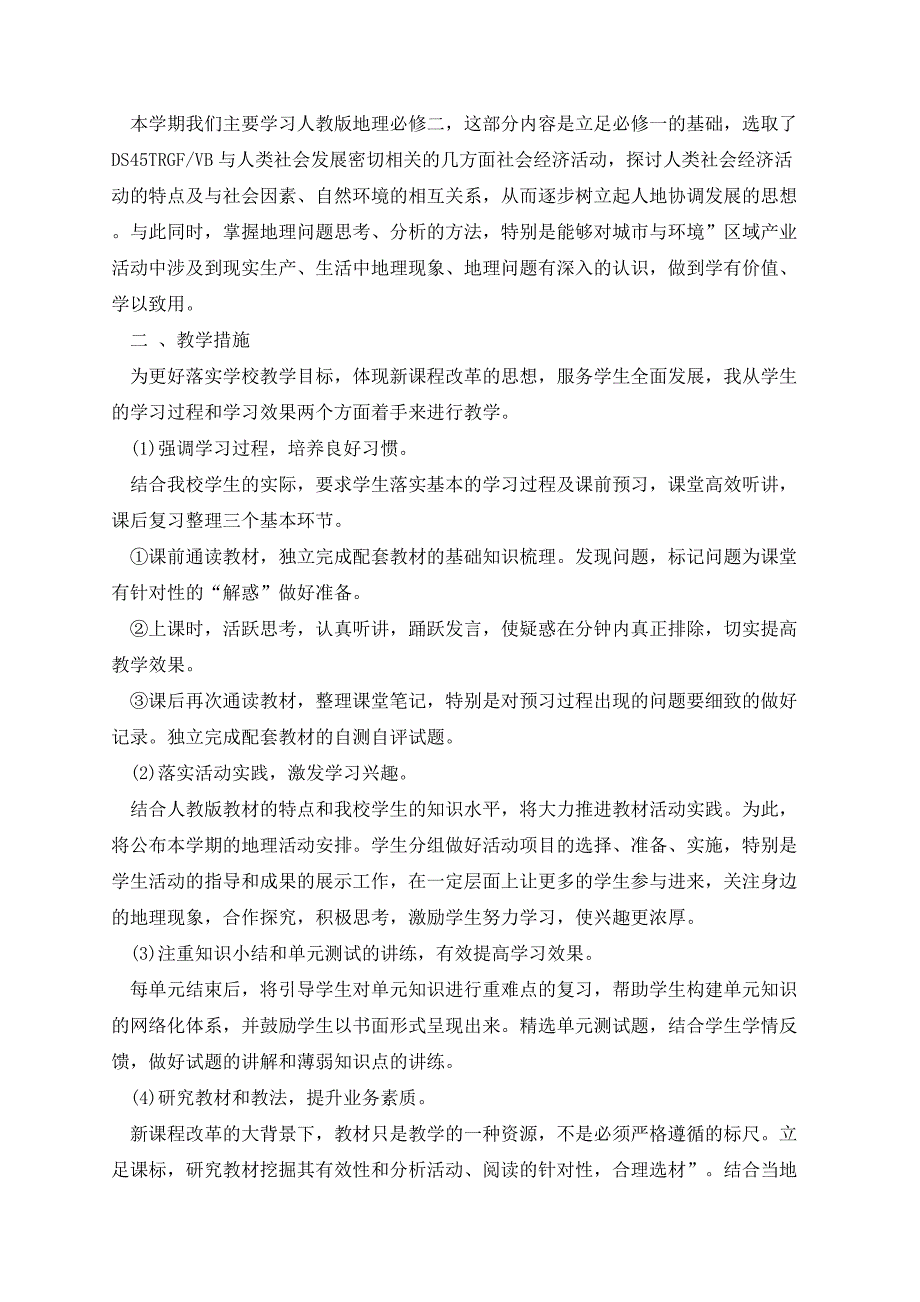 本学期我们主要学习人教版地理必修二，这部分内容是立足必修一的基础，选取了DS45TRGF/VB与人类社会发展密切相关的几方面社会经济活动，探讨人类社会经济活动的特点及与社会因素、自然环境的相互关系，从而逐步树立起人地协调发展的思想。与此同时，掌握地理问题思考、分析的方法，特别是能够对城市与环境”区域产业活动中涉及到现实生产、生活中地理现象、地理问题有深入的认识，做到学有价值、学以致用。

二 、教学措施

为更好落实学校教学目标，体现新课程改革的思想，服务学生全面发展，我从学生的学习过程和学习效果两个方面着手来进行教学。

(1)强调学习过程，培养良好习惯。

结合我校学生的实际，要求学生落实基本的学习过程及课前预习，课堂高效听讲，课后复习整理三个基本环节。

①课前通读教材，独立完成配套教材的基础知识梳理。发现问题，标记问题为课堂有针对性的“解惑”做好准备。

②上课时，活跃思考，认真听讲，踊跃发言，使疑惑在分钟内真正排除，切实提高教学效果。

③课后再次通读教材，整理课堂笔记，特别是对预习过程出现的问题要细致的做好记录。独立完成配套教材的自测自评试题。

(2)落实活动实践，激发学习兴趣。

结合人教版教材的特点和我校学生的知识水平，将大力推进教材活动实践。为此，将公布本学期的地理活动安排。学生分组做好活动项目的选择、准备、实施，特别是学生活动的指导和成果的展示工作，在一定层面上让更多的学生参与进来，关注身边的地理现象，合作探究，积极思考，激励学生努力学习，使兴趣更浓厚。

(3)注重知识小结和单元测试的讲练，有效提高学习效果。

每单元结束后，将引导学生对单元知识进行重难点的复习，帮助学生构建单元知识的网络化体系，并鼓励学生以书面形式呈现出来。精选单元测试题，结合学生学情反馈，做好试题的讲解和薄弱知识点的讲练。

(4)研究教材和教法，提升业务素质。

新课程改革的大背景下，教材只是教学的一种资源，不是必须严格遵循的标尺。立足课标，研究教材挖掘其有效性和分析活动、阅读的针对性，合理选材”。结合当地